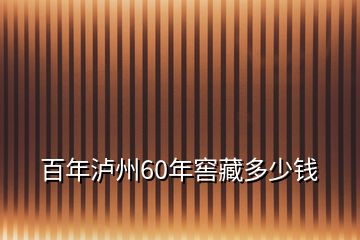 百年泸州60年窖藏多少钱